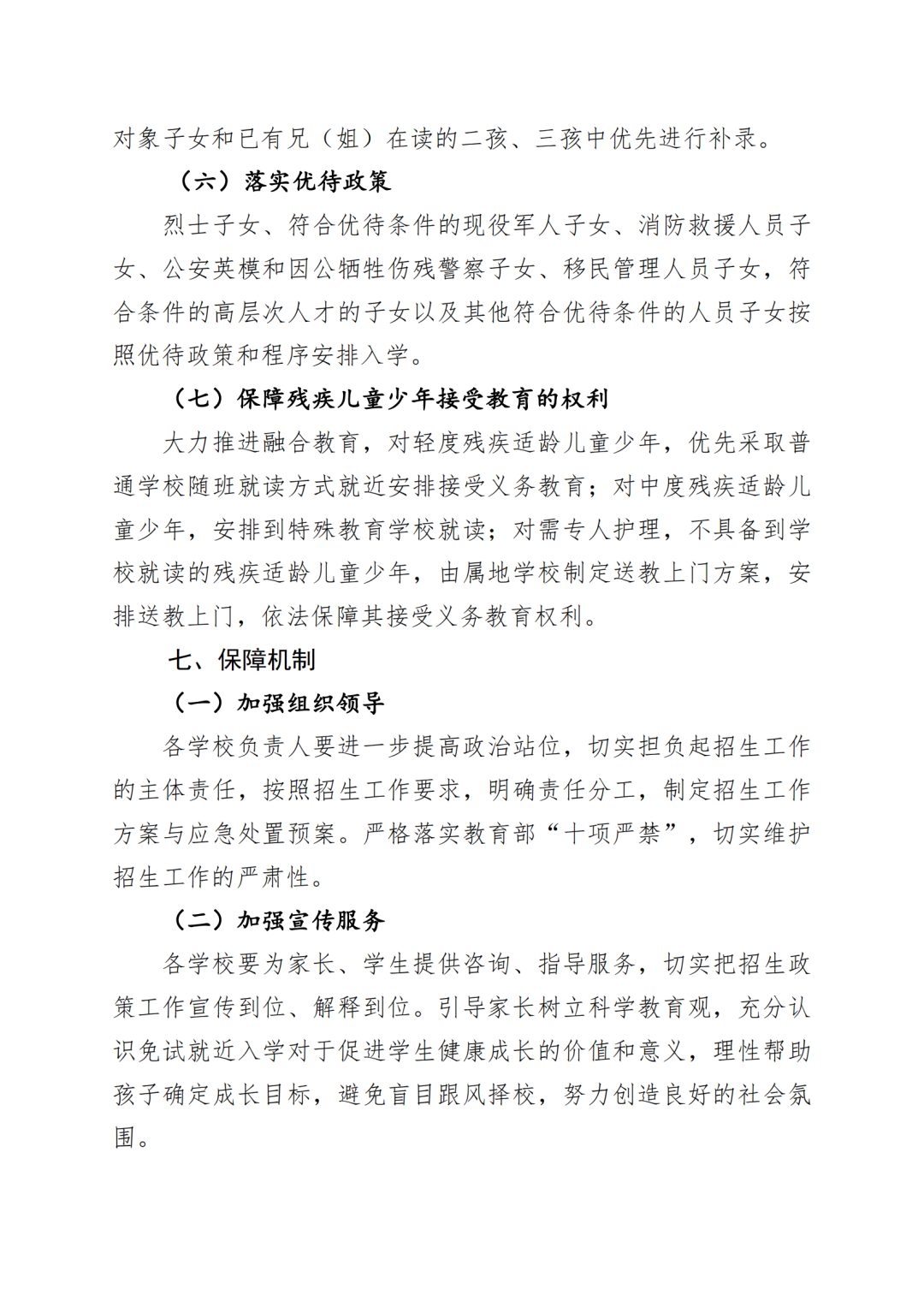 对象子女和已有兄（姐）在读的二孩、三孩中优先进行补录。

（六）落实优待政策

烈士子女、符合优待条件的现役军人子女、消防救援人员子女、公安英模和因公牺牲伤残警察子女、移民管理人员子女，符合条件的高层次人才的子女以及其他符合优待条件的人员子女按照优待政策和程序安排入学。

（七）保障残疾儿童少年接受教育的权利

大力推进融合教育，对轻度残疾适龄儿童少年，优先采取普通学校随班就读方式就近安排接受义务教育；对中度残疾适龄儿童少年，安排到特殊教育学校就读；对需专人护理，不具备到学校就读的残疾适龄儿童少年，由属地学校制定送教上门方案，安排送教上门，依法保障其接受义务教育权利。

七、保障机制

（一）加强组织领导

各学校负责人要进一步提高政治站位，切实担负起招生工作的主体责任，按照招生工作要求，明确责任分工，制定招生工作方案与应急处置预案。严格落实教育部“十项严禁”，切实维护招生工作的严肃性。

（二）加强宣传服务

各学校要为家长、学生提供咨询、指导服务，切实把招生政策工作宣传到位、解释到位。引导家长树立科学教育观，充分认识免试就近入学对于促进学生健康成长的价值和意义，理性帮助孩子确定成长目标，避免盲目跟风择校，努力创造良好的社会氛围。